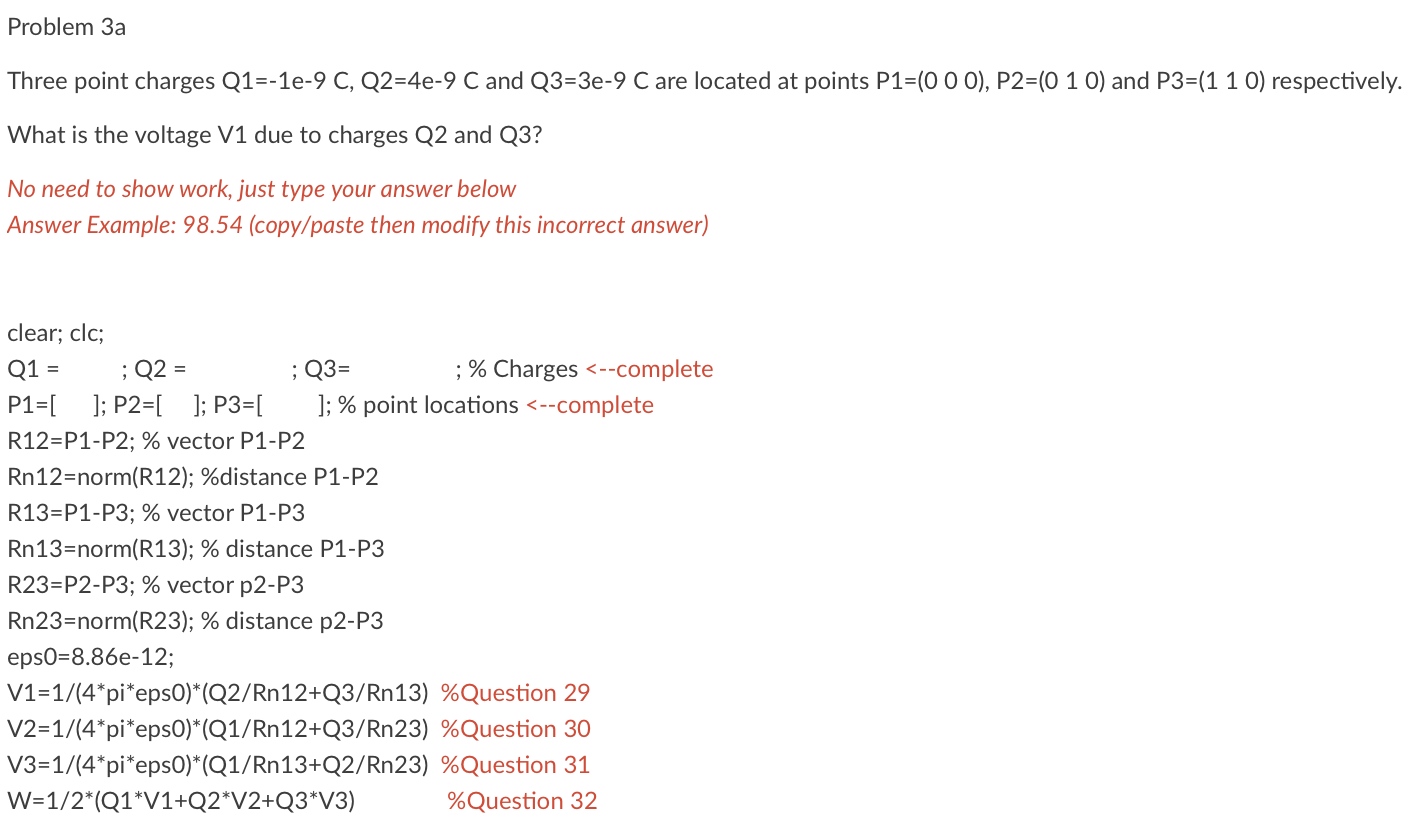 Problem 3a

Three point charges Q1=-1e-9 C, Q2=4e-9 C and Q3=3e-9 C are located at points P1=(0 0 0), P2=(0 1 0) and P3=(1 1 0) respectively.

What is the voltage V1 due to charges Q2 and Q3?

No need to show work, just type your answer below
Answer Example: 98.54 (copy/paste then modify this incorrect answer)

clear; clc;
Q1 = ; Q2 = ; Q3= ; % Charges <--complete
P1=[ ]; P2=[ ]; P3=[ ]; % point locations <--complete
R12=P1-P2; % vector P1-P2
Rn12=norm(R12); %distance P1-P2
R13=P1-P3; % vector P1-P3
Rn13=norm(R13); % distance P1-P3
R23=P2-P3; % vector p2-P3
Rn23=norm(R23); % distance p2-P3
eps0=8.86e-12;
V1=1/(4*pi*eps0)*(Q2/Rn12+Q3/Rn13) %Question 29
V2=1/(4*pi*eps0)*(Q1/Rn12+Q3/Rn23) %Question 30
V3=1/(4*pi*eps0)*(Q1/Rn13+Q2/Rn23) %Question 31
W=1/2*(Q1*V1+Q2*V2+Q3*V3) %Question 32